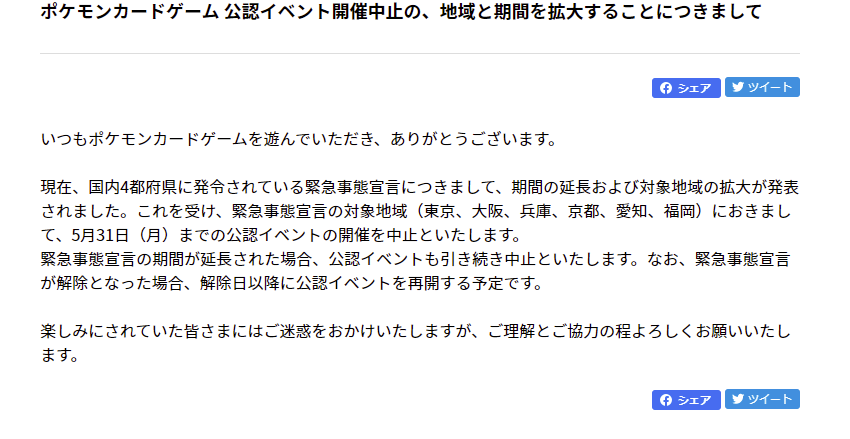 ポケモンカードゲーム 公認イベント開催中止の、地域と期間を拡大することにつきまして

シェア ツイート

いつもポケモンカードゲームを遊んでいただき、ありがとうございます。

現在、国内4都府県に発令されている緊急事態宣言につきまして、期間の延長および対象地域の拡大が発表されました。これを受け、緊急事態宣言の対象地域（東京、大阪、兵庫、京都、愛知、福岡）におきまして、5月31日（月）までの公認イベントの開催を中止といたします。
緊急事態宣言の期間が延長された場合、公認イベントも引き続き中止といたします。なお、緊急事態宣言が解除となった場合、解除日以降に公認イベントを再開する予定です。

楽しみにされていた皆さまにはご迷惑をおかけいたしますが、ご理解とご協力の程よろしくお願いいたします。

シェア ツイート